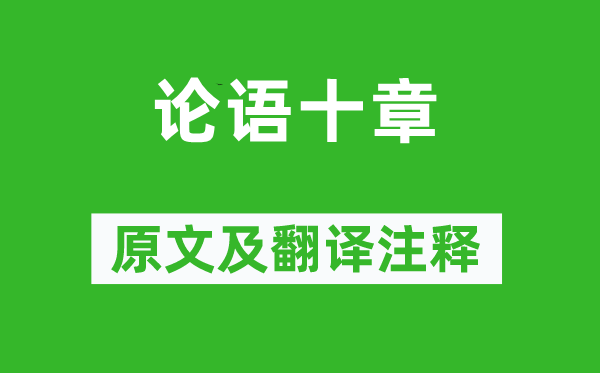 论语十章

原文及翻译注释